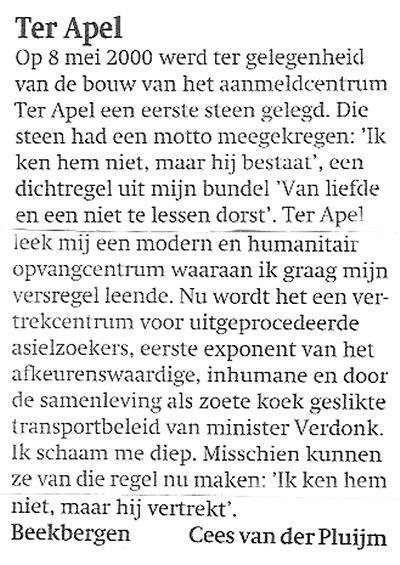 Ter Apel

Op 8 mei 2000 werd ter gelegenheid van de bouw van het aanmeldcentrum Ter Apel een eerste steen gelegd. Die steen had een motto meegekregen: 'Ik ken hem niet, maar hij bestaat', een dichtregel uit mijn bundel 'Van liefde en een niet te lessen dorst'. Ter Apel leek mij een modern en humanitair opvangcentrum waaraan ik graag mijn versregel leende. Nu wordt het een vertrekcentrum voor uitgeprocedeerde asielzoekers, eerste exponent van het afkeurenswaardige, inhumane en door de samenleving als zoete koek geslikte transportbeleid van minister Verdonk. Ik schaam me diep. Misschien kunnen ze van die regel nu maken: 'Ik ken hem niet, maar hij vertrekt'.

Beekbergen Cees van der Pluijm